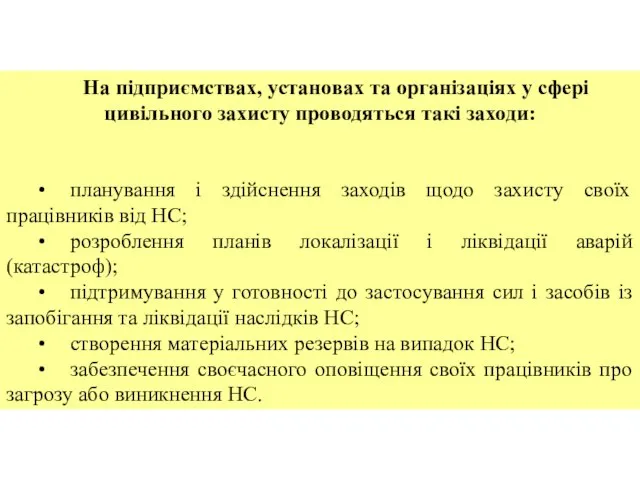 На підприємствах, установах та організаціях у сфері цивільного захисту проводяться такі заходи:

• планування і здійснення заходів щодо захисту своїх працівників від НС;
• розроблення планів локалізації і ліквідації аварій (катастроф);
• підтримування у готовності до застосування сил і засобів із запобігання та ліквідації наслідків НС;
• створення матеріальних резервів на випадок НС;
• забезпечення своєчасного оповіщення своїх працівників про загрозу або виникнення НС.